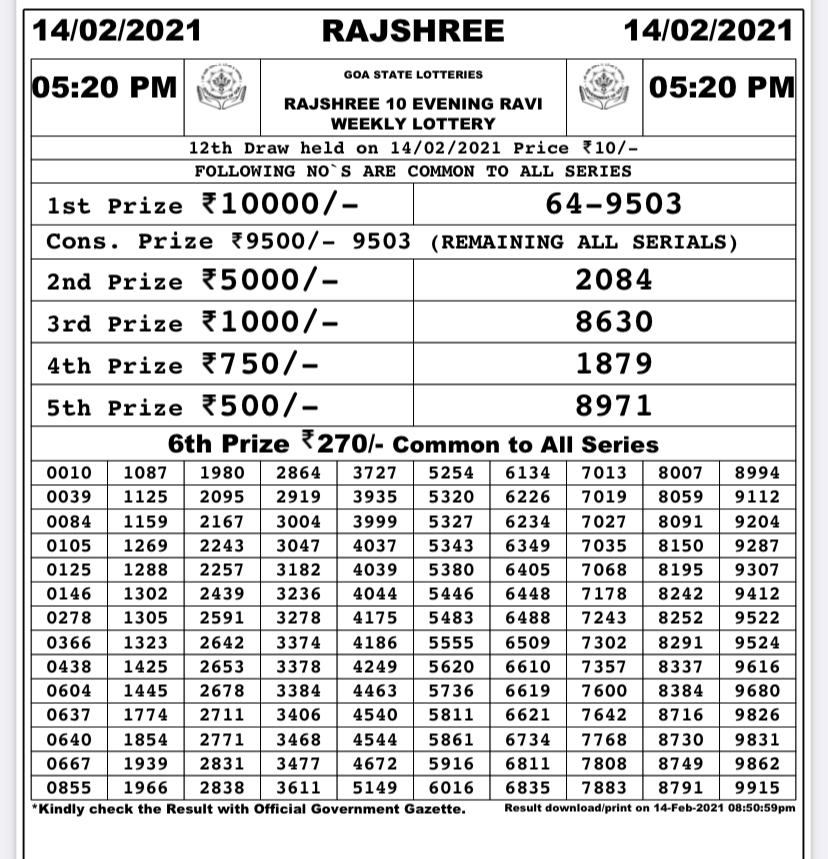 14/02/2021 RAJSHREE 14/02/2021

05:20 PM

GOA STATE LOTTERIES

RAJSHREE 10 EVENING RAVI WEEKLY LOTTERY

05:20 PM

12th Draw held on 14/02/2021 Price ₹10/-

FOLLOWING NO`S ARE COMMON TO ALL SERIES

| 1st Prize ₹10000/- | 64-9503 |
|---|---|
| Cons. Prize ₹9500/- 9503 (REMAINING ALL SERIALS) | |
| 2nd Prize ₹5000/- | 2084 |
| 3rd Prize ₹1000/- | 8630 |
| 4th Prize ₹750/- | 1879 |
| 5th Prize ₹500/- | 8971 |

6th Prize ₹270/- Common to All Series

| 0010 | 1087 | 1980 | 2864 | 3727 | 5254 | 6134 | 7013 | 8007 | 8994 |
|---|---|---|---|---|---|---|---|---|---|
| 0039 | 1125 | 2095 | 2919 | 3935 | 5320 | 6226 | 7019 | 8059 | 9112 |
| 0084 | 1159 | 2167 | 3004 | 3999 | 5327 | 6234 | 7027 | 8091 | 9204 |
| 0105 | 1269 | 2243 | 3047 | 4037 | 5343 | 6349 | 7035 | 8150 | 9287 |
| 0125 | 1288 | 2257 | 3182 | 4039 | 5380 | 6405 | 7068 | 8195 | 9307 |
| 0146 | 1302 | 2439 | 3236 | 4044 | 5446 | 6448 | 7178 | 8242 | 9412 |
| 0278 | 1305 | 2591 | 3278 | 4175 | 5483 | 6488 | 7243 | 8252 | 9522 |
| 0366 | 1323 | 2642 | 3374 | 4186 | 5555 | 6509 | 7302 | 8291 | 9524 |
| 0438 | 1425 | 2653 | 3378 | 4249 | 5620 | 6610 | 7357 | 8337 | 9616 |
| 0604 | 1445 | 2678 | 3384 | 4463 | 5736 | 6619 | 7600 | 8384 | 9680 |
| 0637 | 1774 | 2711 | 3406 | 4540 | 5811 | 6621 | 7642 | 8716 | 9826 |
| 0640 | 1854 | 2771 | 3468 | 4544 | 5861 | 6734 | 7768 | 8730 | 9831 |
| 0667 | 1939 | 2831 | 3477 | 4672 | 5916 | 6811 | 7808 | 8749 | 9862 |
| 0855 | 1966 | 2838 | 3611 | 5149 | 6016 | 6835 | 7883 | 8791 | 9915 |

*Kindly check the Result with Official Government Gazette.

Result download/print on 14-Feb-2021 08:50:59pm